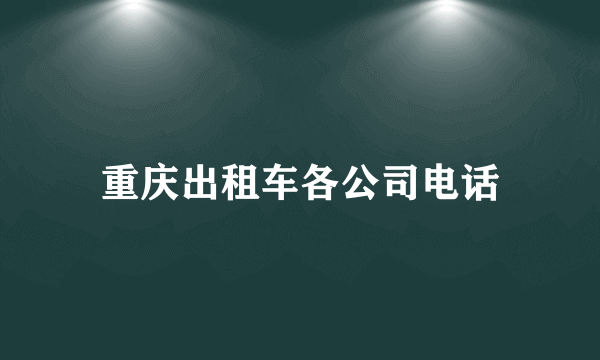 重庆出租车各公司电话